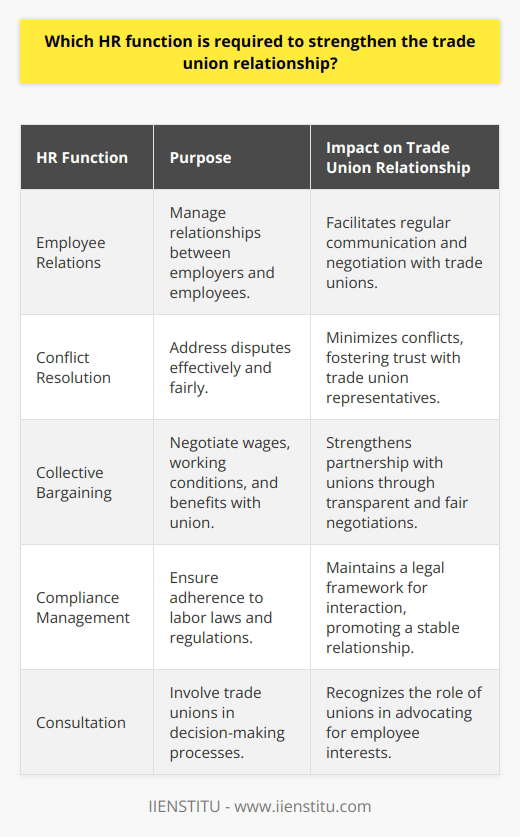 Which HR function is required to strengthen the trade union relationship?

| HR Function | Purpose | Impact on Trade Union Relationship |
|---|---|---|
| Employee Relations | Manage relationships between employers and employees. | Facilitates regular communication and negotiation with trade unions. |
| Conflict Resolution | Address disputes effectively and fairly. | Minimizes conflicts, fostering trust with trade union representatives. |
| Collective Bargaining | Negotiate wages, working conditions, and benefits with union. | Strengthens partnership with unions through transparent and fair negotiations. |
| Compliance Management | Ensure adherence to labor laws and regulations. | Maintains a legal framework for interaction, promoting a stable relationship. |
| Consultation | Involve trade unions in decision-making processes. | Recognizes the role of unions in advocating for employee interests. |

IIENSTITU - www.iienstitu.com